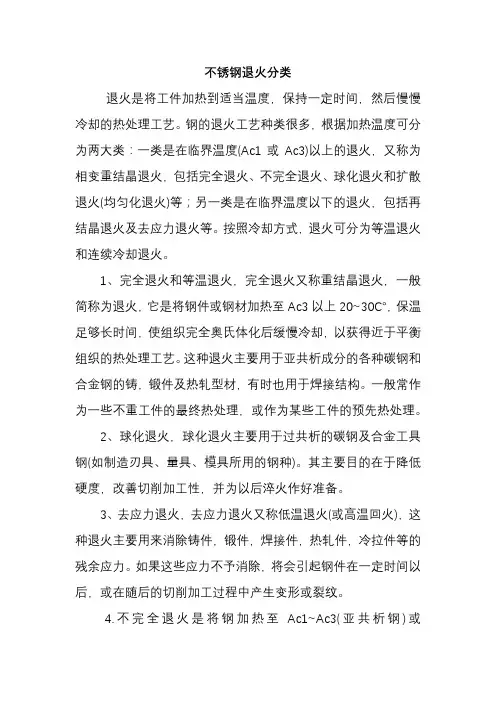 不锈钢退火分类

退火是将工件加热到适当温度，保持一定时间，然后慢慢冷却的热处理工艺。钢的退火工艺种类很多，根据加热温度可分为两大类：一类是在临界温度(Ac1 或 Ac3)以上的退火，又称为相变重结晶退火，包括完全退火、不完全退火、球化退火和扩散退火(均匀化退火)等；另一类是在临界温度以下的退火，包括再结晶退火及去应力退火等。按照冷却方式，退火可分为等温退火和连续冷却退火。

1、完全退火和等温退火，完全退火又称重结晶退火，一般简称为退火，它是将钢件或钢材加热至 Ac3 以上 20~30C°，保温足够长时间，使组织完全奥氏体化后缓慢冷却，以获得近于平衡组织的热处理工艺。这种退火主要用于亚共析成分的各种碳钢和合金钢的铸，锻件及热轧型材，有时也用于焊接结构。一般常作为一些不重工件的最终热处理，或作为某些工件的预先热处理。

2、球化退火，球化退火主要用于过共析的碳钢及合金工具钢(如制造刃具、量具、模具所用的钢种)。其主要目的在于降低硬度，改善切削加工性，并为以后淬火作好准备。

3、去应力退火，去应力退火又称低温退火(或高温回火)，这种退火主要用来消除铸件，锻件，焊接件，热轧件，冷拉件等的残余应力。如果这些应力不予消除，将会引起钢件在一定时间以后，或在随后的切削加工过程中产生变形或裂纹。

4.不完全退火是将钢加热至 Ac1~Ac3(亚共析钢)或